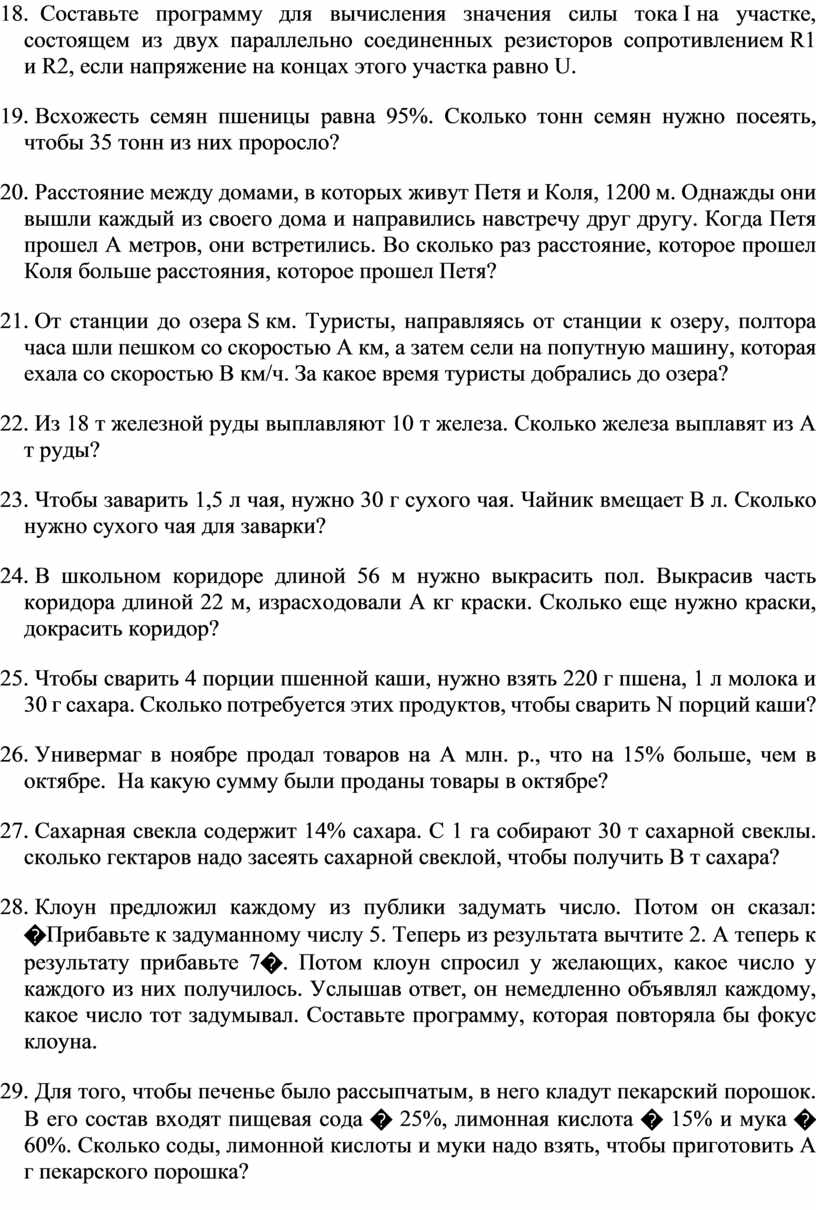 18. Составьте программу для вычисления значения силы тока I на участке, состоящем из двух параллельно соединенных резисторов сопротивлением R1 и R2, если напряжение на концах этого участка равно U.

19. Всхожесть семян пшеницы равна 95%. Сколько тонн семян нужно посеять, чтобы 35 тонн из них проросло?

20. Расстояние между домами, в которых живут Петя и Коля, 1200 м. Однажды они вышли каждый из своего дома и направились навстречу друг другу. Когда Петя прошел А метров, они встретились. Во сколько раз расстояние, которое прошел Коля больше расстояния, которое прошел Петя?

21. От станции до озера S км. Туристы, направляясь от станции к озеру, полтора часа шли пешком со скоростью А км, а затем сели на попутную машину, которая ехала со скоростью В км/ч. За какое время туристы добрались до озера?

22. Из 18 т железной руды выплавляют 10 т железа. Сколько железа выплавят из А т руды?

23. Чтобы заварить 1,5 л чая, нужно 30 г сухого чая. Чайник вмещает В л. Сколько нужно сухого чая для заварки?

24. В школьном коридоре длиной 56 м нужно выкрасить пол. Выкрасив часть коридора длиной 22 м, израсходовали А кг краски. Сколько еще нужно краски, докрасить коридор?

25. Чтобы сварить 4 порции пшенной каши, нужно взять 220 г пшена, 1 л молока и 30 г сахара. Сколько потребуется этих продуктов, чтобы сварить N порций каши?

26. Универмаг в ноябре продал товаров на А млн. р., что на 15% больше, чем в октябре. На какую сумму были проданы товары в октябре?

27. Сахарная свекла содержит 14% сахара. С 1 га собирают 30 т сахарной свеклы. сколько гектаров надо засеять сахарной свеклой, чтобы получить В т сахара?

28. Клоун предложил каждому из публики задумать число. Потом он сказал: �Прибавьте к задуманному числу 5. Теперь из результата вычтите 2. А теперь к результату прибавьте 7�. Потом клоун спросил у желающих, какое число у каждого из них получилось. Услышав ответ, он немедленно объявлял каждому, какое число тот задумывал. Составьте программу, которая повторяла бы фокус клоуна.

29. Для того, чтобы печенье было рассыпчатым, в него кладут пекарский порошок. В его состав входят пищевая сода � 25%, лимонная кислота � 15% и мука � 60%. Сколько соды, лимонной кислоты и муки надо взять, чтобы приготовить А г пекарского порошка?